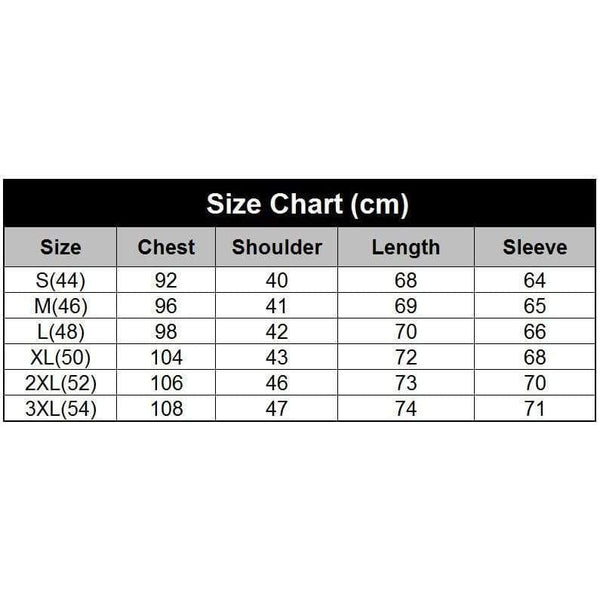 Size Chart (cm)

| Size | Chest | Shoulder | Length | Sleeve |
|---|---|---|---|---|
| S(44) | 92 | 40 | 68 | 64 |
| M(46) | 96 | 41 | 69 | 65 |
| L(48) | 98 | 42 | 70 | 66 |
| XL(50) | 104 | 43 | 72 | 68 |
| 2XL(52) | 106 | 46 | 73 | 70 |
| 3XL(54) | 108 | 47 | 74 | 71 |